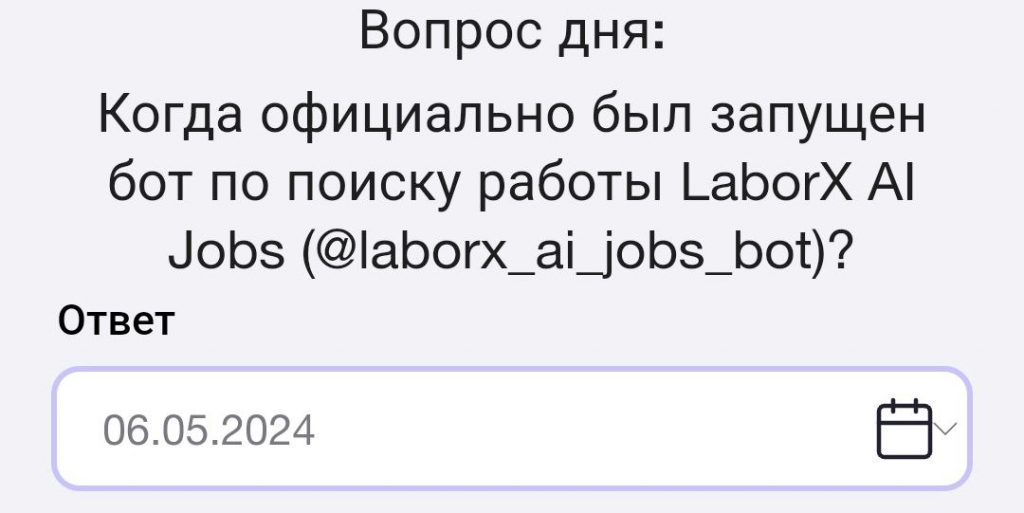 Вопрос дня:

Когда официально был запущен бот по поиску работы LaborX AI Jobs (@laborx_ai_jobs_bot)?

Ответ

06.05.2024